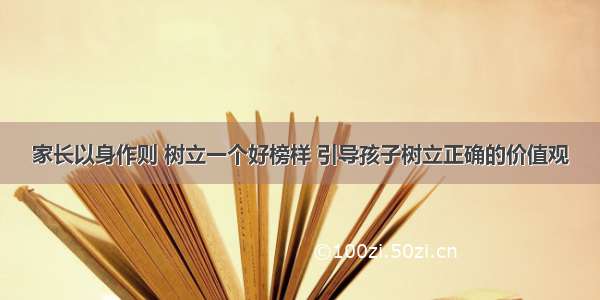 家长以身作则 树立一个好榜样 引导孩子树立正确的价值观

©100zi.50zi.cn